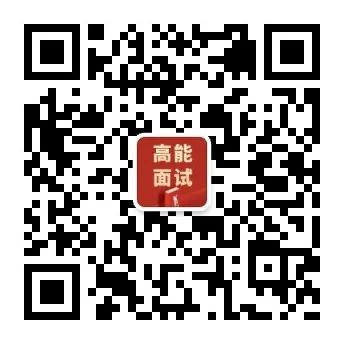 高能
面试